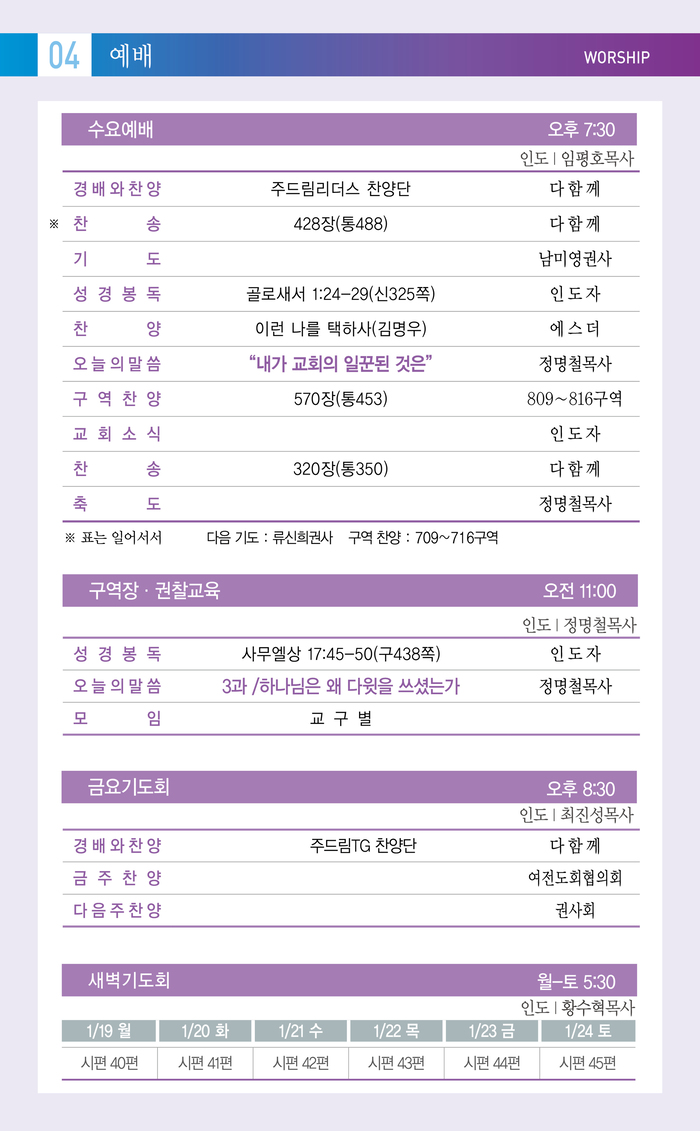 04 예배 WORSHIP

수요예배 오후 7:30

인도 | 임평호목사

경배와찬양 주드림리더스 찬양단 다함께

※ 찬송 428장(통488) 다함께

기도 남미영권사

성경봉독 골로새서 1:24-29(신325쪽) 인도자

찬양 이런 나를 택하사(김명우) 에스더

오늘의말씀 "내가 교회의 일꾼된 것은" 정명철목사

구역찬양 570장(통453) 809~816구역

교회소식 인도자

찬송 320장(통350) 다함께

축도 정명철목사

※ 표는 일어서서 다음 기도 : 류신희권사 구역 찬양 : 709~716구역

구역장 · 권찰교육 오전 11:00

인도 | 정명철목사

성경봉독 사무엘상 17:45-50(구438쪽) 인도자

오늘의말씀 3과 /하나님은 왜 다윗을 쓰셨는가 정명철목사

모임 교구별

금요기도회 오후 8:30

인도 | 최진성목사

경배와찬양 주드림TG 찬양단 다함께

금주찬양 여전도회협의회

다음주찬양 권사회

새벽기도회 월-토 5:30

인도 | 황수혁목사

| 1/19 월 | 1/20 화 | 1/21 수 | 1/22 목 | 1/23 금 | 1/24 토 |
|---|---|---|---|---|---|
| 시편 40편 | 시편 41편 | 시편 42편 | 시편 43편 | 시편 44편 | 시편 45편 |